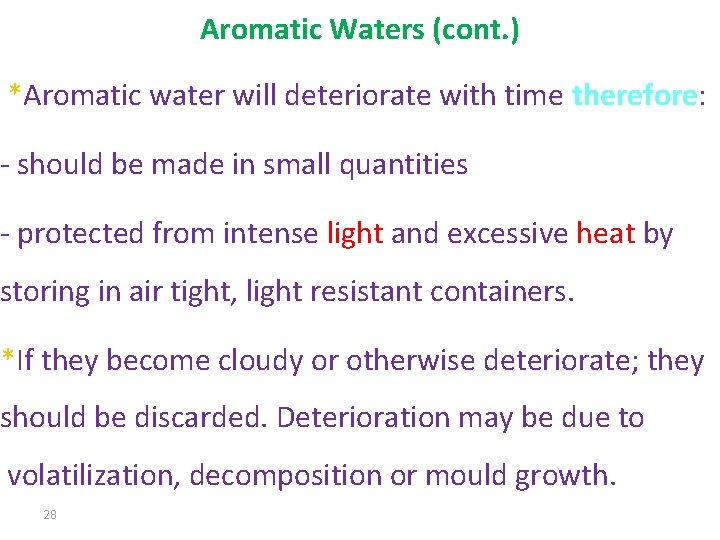 Aromatic Waters (cont.)

*Aromatic water will deteriorate with time therefore:

- should be made in small quantities

- protected from intense light and excessive heat by storing in air tight, light resistant containers.

*If they become cloudy or otherwise deteriorate; they should be discarded. Deterioration may be due to volatilization, decomposition or mould growth.

28